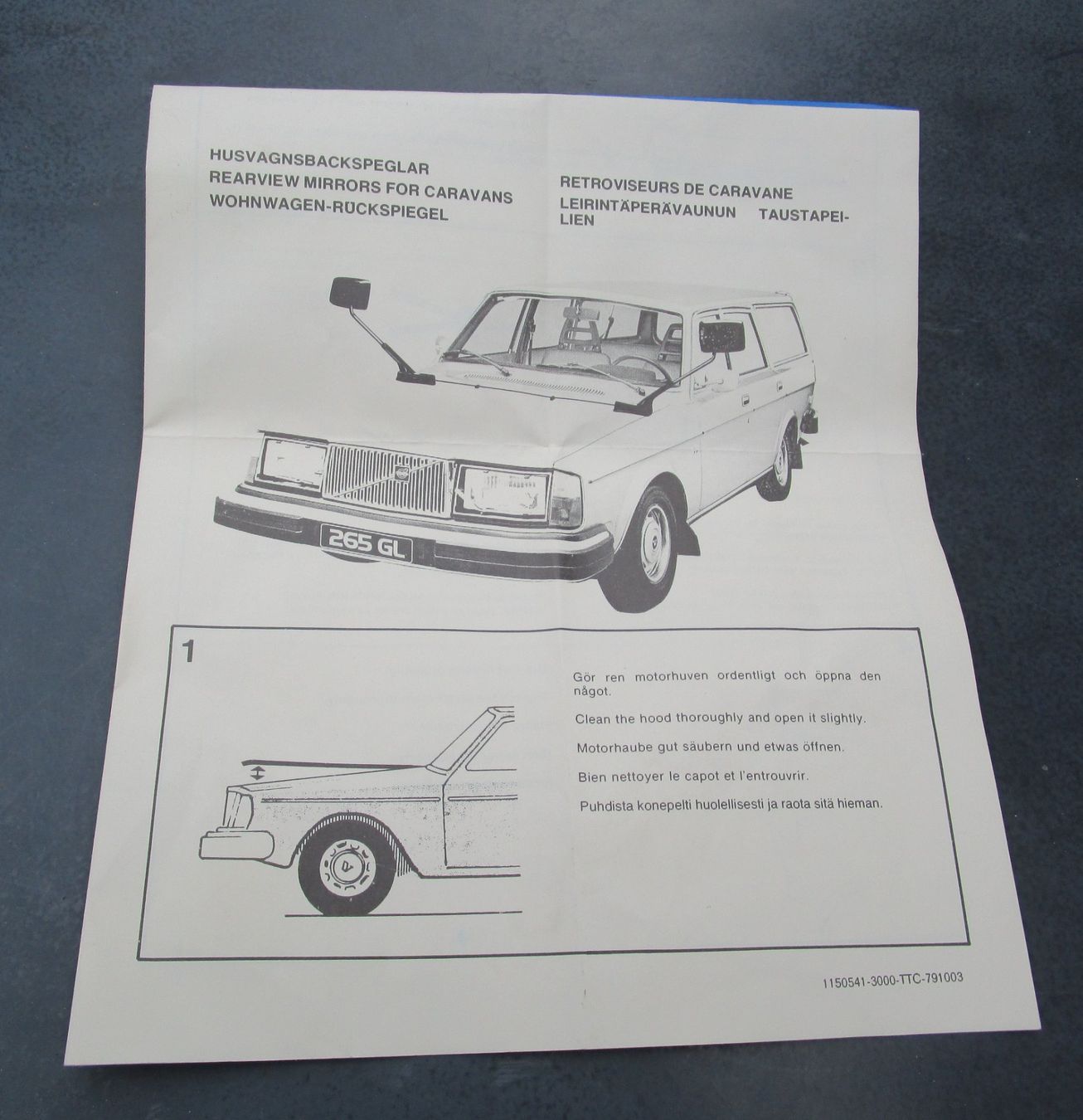 HUSVAGNSBACKSPEGLAR
REARVIEW MIRRORS FOR CARAVANS
WOHNWAGEN-RÜCKSPIEGEL

RETROVISEURS DE CARAVANE
LEIRINTÄPERÄVAUNUN TAUSTAPEILIEN

265 GL

1

Gör ren motorhuven ordentligt och öppna den något.

Clean the hood thoroughly and open it slightly.

Motorhaube gut säubern und etwas öffnen.

Bien nettoyer le capot et l'entrouvrir.

Puhdista konepelti huolellisesti ja raota sitä hieman.

1150541-3000-TTC-791003